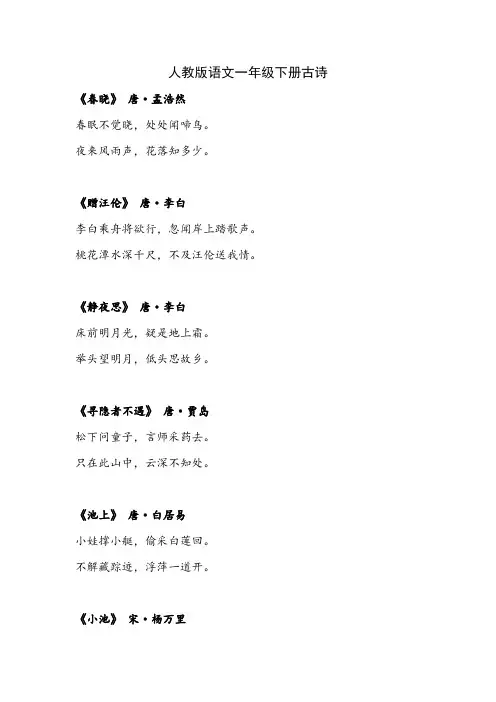 人教版语文一年级下册古诗

《春晓》 唐·孟浩然

春眠不觉晓，处处闻啼鸟。

夜来风雨声，花落知多少。

《赠汪伦》 唐·李白

李白乘舟将欲行，忽闻岸上踏歌声。

桃花潭水深千尺，不及汪伦送我情。

《静夜思》 唐·李白

床前明月光，疑是地上霜。

举头望明月，低头思故乡。

《寻隐者不遇》 唐·贾岛

松下问童子，言师采药去。

只在此山中，云深不知处。

《池上》 唐·白居易

小娃撑小艇，偷采白莲回。

不解藏踪迹，浮萍一道开。

《小池》 宋·杨万里